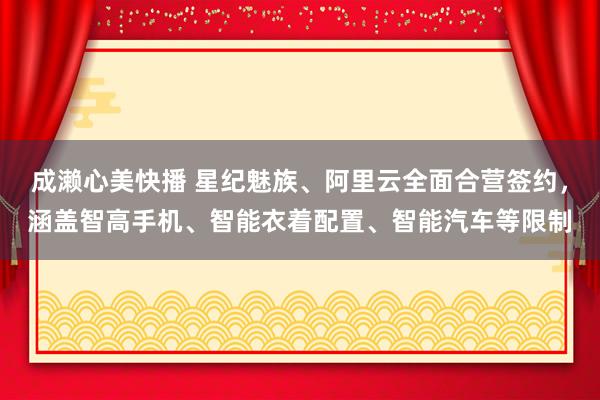 成濑心美快播 星纪魅族、阿里云全面合营签约，涵盖智高手机、智能衣着配置、智能汽车等限制